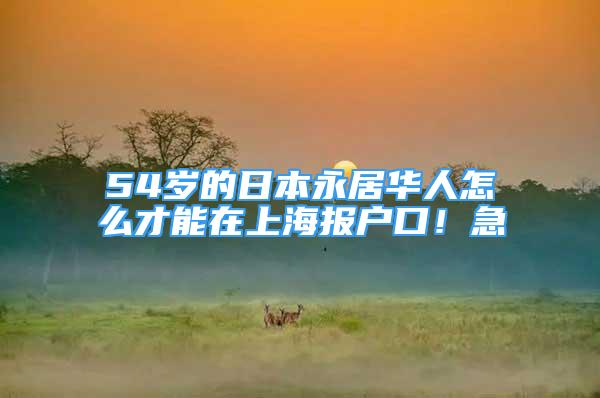 54岁的日本永居华人怎么才能在上海报户口！急